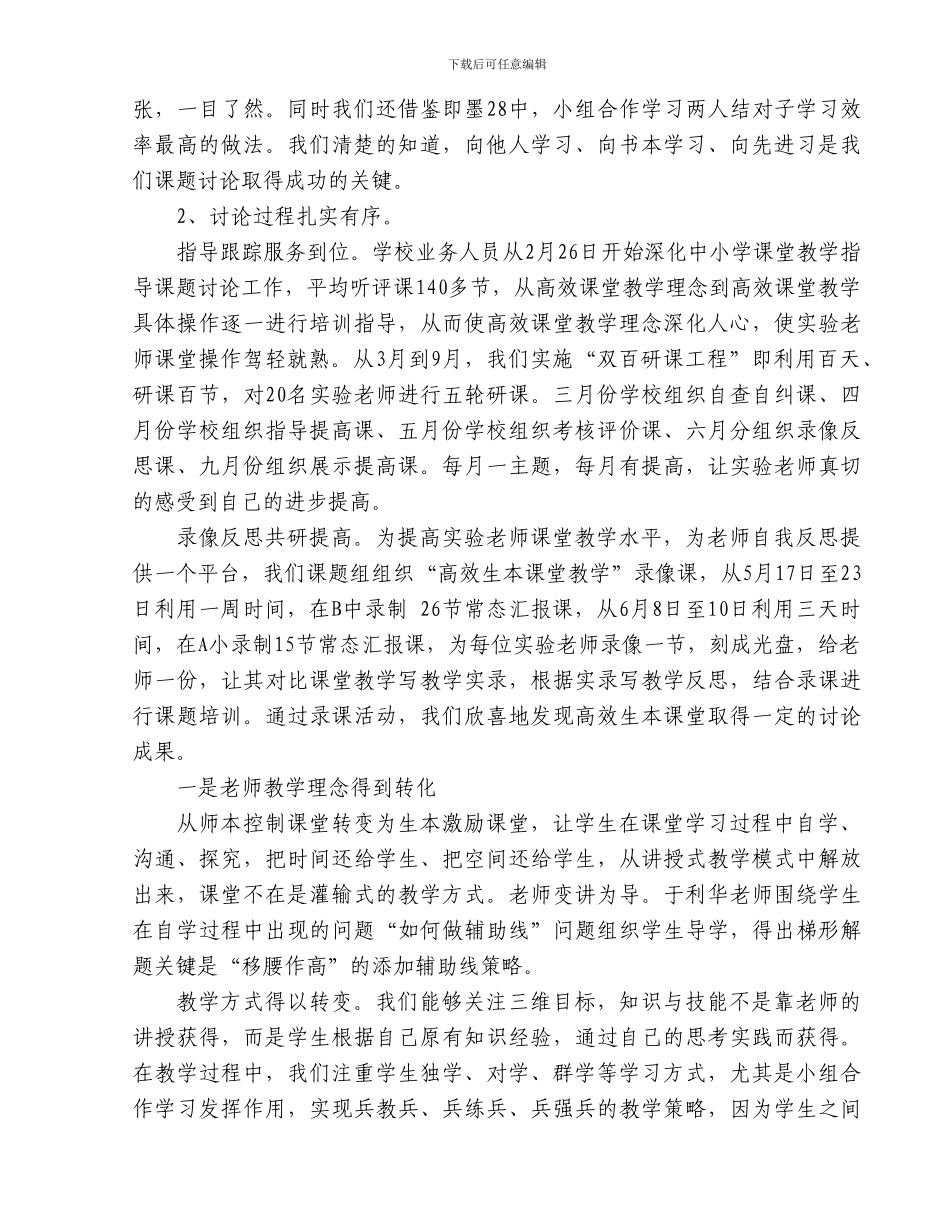 下载后可任意编辑

张，一目了然。同时我们还借鉴即墨28中，小组合作学习两人结对子学习效率最高的做法。我们清楚的知道，向他人学习、向书本学习、向先进习是我们课题讨论取得成功的关键。

2、讨论过程扎实有序。

指导跟踪服务到位。学校业务人员从2月26日开始深化中小学课堂教学指导课题讨论工作，平均听评课140多节，从高效课堂教学理念到高效课堂教学具体操作逐一进行培训指导，从而使高效课堂教学理念深化人心，使实验老师课堂操作驾轻就熟。从3月到9月，我们实施“双百研课工程”即利用百天、研课百节，对20名实验老师进行五轮研课。三月份学校组织自查自纠课、四月份学校组织指导提高课、五月份学校组织考核评价课、六月分组织录像反思课、九月份组织展示提高课。每月一主题，每月有提高，让实验老师真切的感受到自己的进步提高。

录像反思共研提高。为提高实验老师课堂教学水平，为老师自我反思提供一个平台，我们课题组组织“高效生本课堂教学”录像课，从5月17日至23日利用一周时间，在B中录制 26节常态汇报课，从6月8日至10日利用三天时间，在A小录制15节常态汇报课，为每位实验老师录像一节，刻成光盘，给老师一份，让其对比课堂教学写教学实录，根据实录写教学反思，结合录课进行课题培训。通过录课活动，我们欣喜地发现高效生本课堂取得一定的讨论成果。

一是老师教学理念得到转化

从师本控制课堂转变为生本激励课堂，让学生在课堂学习过程中自学、沟通、探究，把时间还给学生、把空间还给学生，从讲授式教学模式中解放出来，课堂不在是灌输式的教学方式。老师变讲为导。于利华老师围绕学生在自学过程中出现的问题“如何做辅助线”问题组织学生导学，得出梯形解题关键是“移腰作高”的添加辅助线策略。

教学方式得以转变。我们能够关注三维目标，知识与技能不是靠老师的讲授获得，而是学生根据自己原有知识经验，通过自己的思考实践而获得。在教学过程中，我们注重学生独学、对学、群学等学习方式，尤其是小组合作学习发挥作用，实现兵教兵、兵练兵、兵强兵的教学策略，因为学生之间